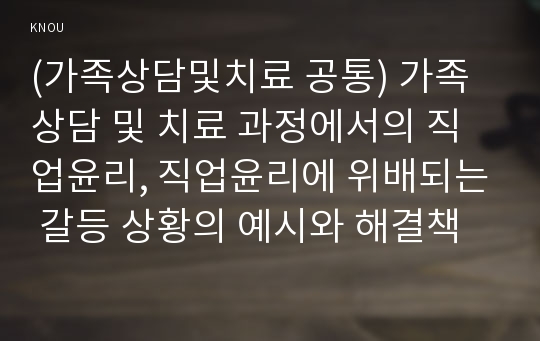 KNOU

(가족상담및치료 공통) 가족상담 및 치료 과정에서의 직업윤리, 직업윤리에 위배되는 갈등 상황의 예시와 해결책